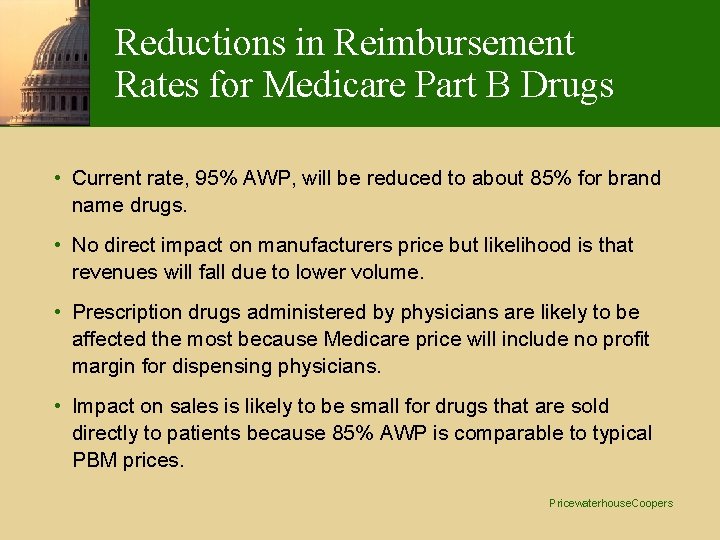 Reductions in Reimbursement Rates for Medicare Part B Drugs

• Current rate, 95% AWP, will be reduced to about 85% for brand name drugs.

• No direct impact on manufacturers price but likelihood is that revenues will fall due to lower volume.

• Prescription drugs administered by physicians are likely to be affected the most because Medicare price will include no profit margin for dispensing physicians.

• Impact on sales is likely to be small for drugs that are sold directly to patients because 85% AWP is comparable to typical PBM prices.

PricewaterhouseCoopers